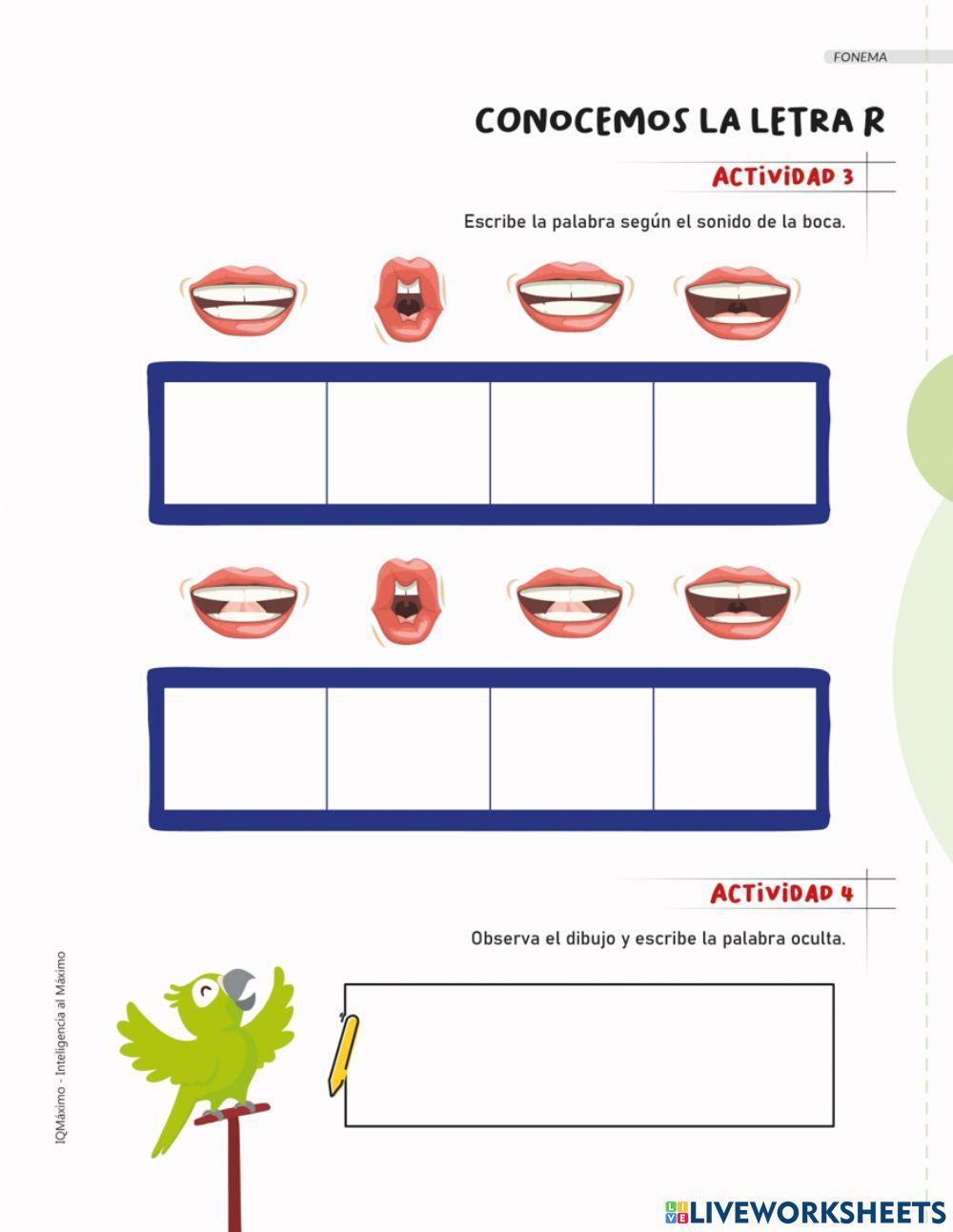 FONEMA

CONOCEMOS LA LETRA R

ACTIVIDAD 3

Escribe la palabra según el sonido de la boca.

ACTIVIDAD 4

Observa el dibujo y escribe la palabra oculta.

IQMáximo - Inteligencia al Máximo

LIVEWORKSHEETS